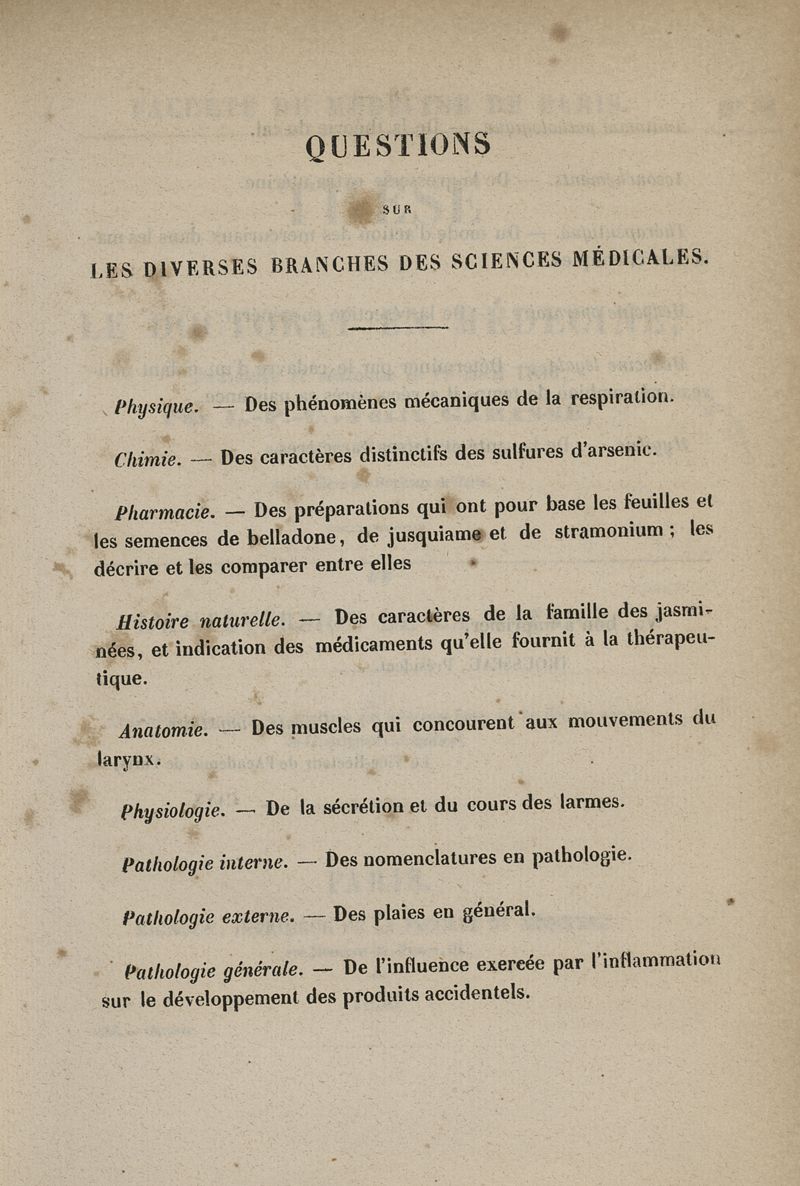 QUESTIONS

SUR

LES DIVERSES BRANCHES DES SCIENCES MÉDICALES.

Physique. — Des phénomènes mécaniques de la respiration.

Chimie. — Des caractères distinctifs des sulfures d'arsenic.

Pharmacie. — Des préparations qui ont pour base les feuilles et les semences de belladone, de jusquiame et de stramonium ; les décrire et les comparer entre elles

Histoire naturelle. — Des caractères de la famille des jasminées, et indication des médicaments qu'elle fournit à la thérapeutique.

Anatomie. — Des muscles qui concourent aux mouvements du larynx.

Physiologie. — De la sécrétion et du cours des larmes.

Pathologie interne. — Des nomenclatures en pathologie.

Pathologie externe. — Des plaies en général.

Pathologie générale. — De l'influence exercée par l'inflammation sur le développement des produits accidentels.